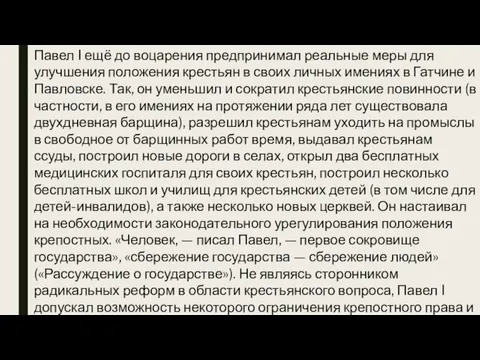 Павел I ещё до воцарения предпринимал реальные меры для улучшения положения крестьян в своих личных имениях в Гатчине и Павловске. Так, он уменьшил и сократил крестьянские повинности (в частности, в его имениях на протяжении ряда лет существовала двухдневная барщина), разрешил крестьянам уходить на промыслы в свободное от барщинных работ время, выдавал крестьянам ссуды, построил новые дороги в селах, открыл два бесплатных медицинских госпиталя для своих крестьян, построил несколько бесплатных школ и училищ для крестьянских детей (в том числе для детей-инвалидов), а также несколько новых церквей. Он настаивал на необходимости законодательного урегулирования положения крепостных. «Человек, — писал Павел, — первое сокровище государства», «сбережение государства — сбережение людей» («Рассуждение о государстве»). Не являясь сторонником радикальных реформ в области крестьянского вопроса, Павел I допускал возможность некоторого ограничения крепостного права и